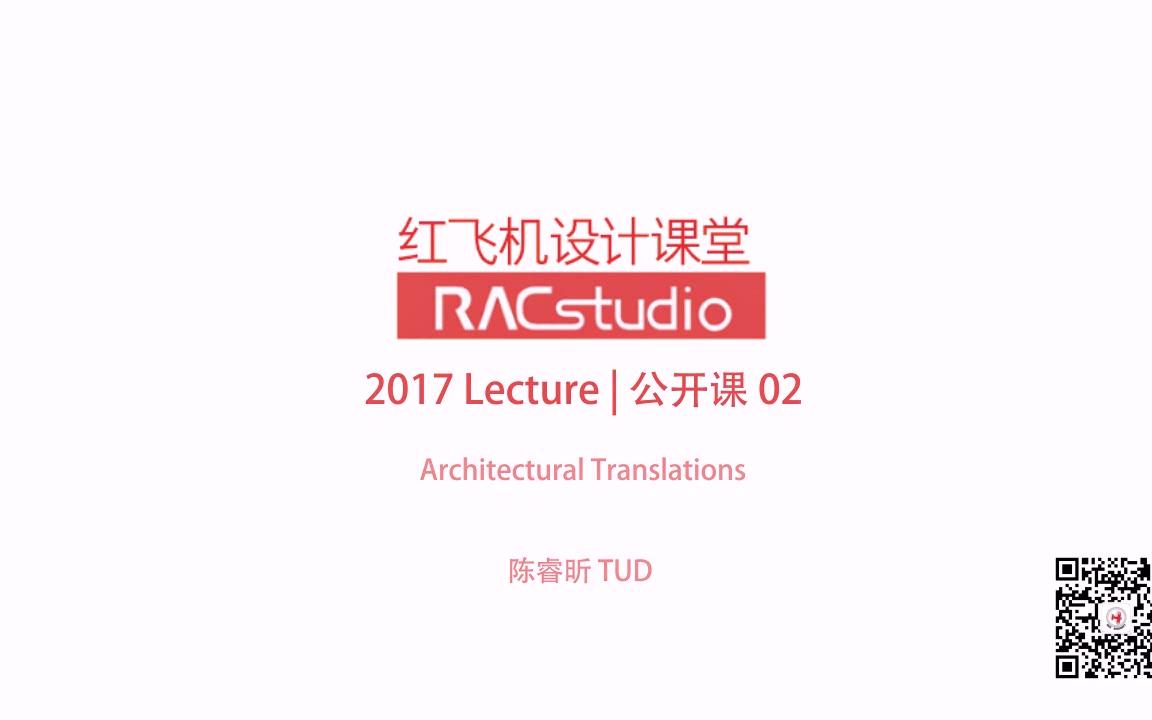 红飞机设计课堂

RACstudio

2017 Lecture | 公开课 02

Architectural Translations

陈睿昕 TUD